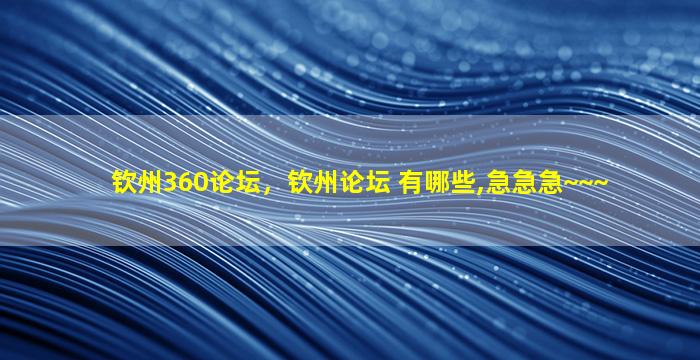 钦州360论坛，钦州论坛 有哪些,急急急~~~